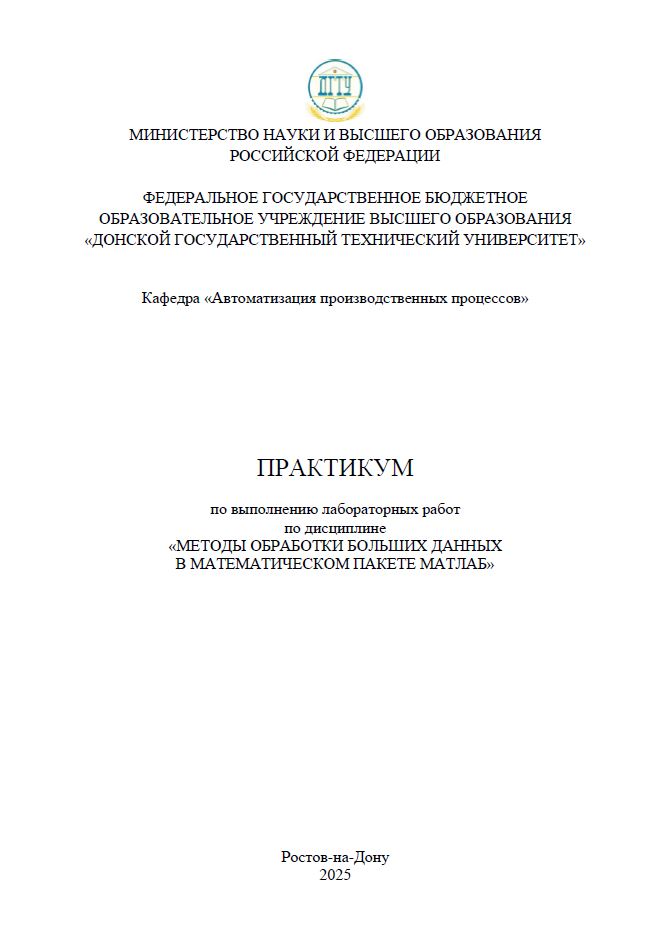 ДГТУ

МИНИСТЕРСТВО НАУКИ И ВЫСШЕГО ОБРАЗОВАНИЯ РОССИЙСКОЙ ФЕДЕРАЦИИ

ФЕДЕРАЛЬНОЕ ГОСУДАРСТВЕННОЕ БЮДЖЕТНОЕ ОБРАЗОВАТЕЛЬНОЕ УЧРЕЖДЕНИЕ ВЫСШЕГО ОБРАЗОВАНИЯ «ДОНСКОЙ ГОСУДАРСТВЕННЫЙ ТЕХНИЧЕСКИЙ УНИВЕРСИТЕТ»

Кафедра «Автоматизация производственных процессов»

ПРАКТИКУМ

по выполнению лабораторных работ по дисциплине «МЕТОДЫ ОБРАБОТКИ БОЛЬШИХ ДАННЫХ В МАТЕМАТИЧЕСКОМ ПАКЕТЕ МАТЛАБ»

Ростов-на-Дону
2025